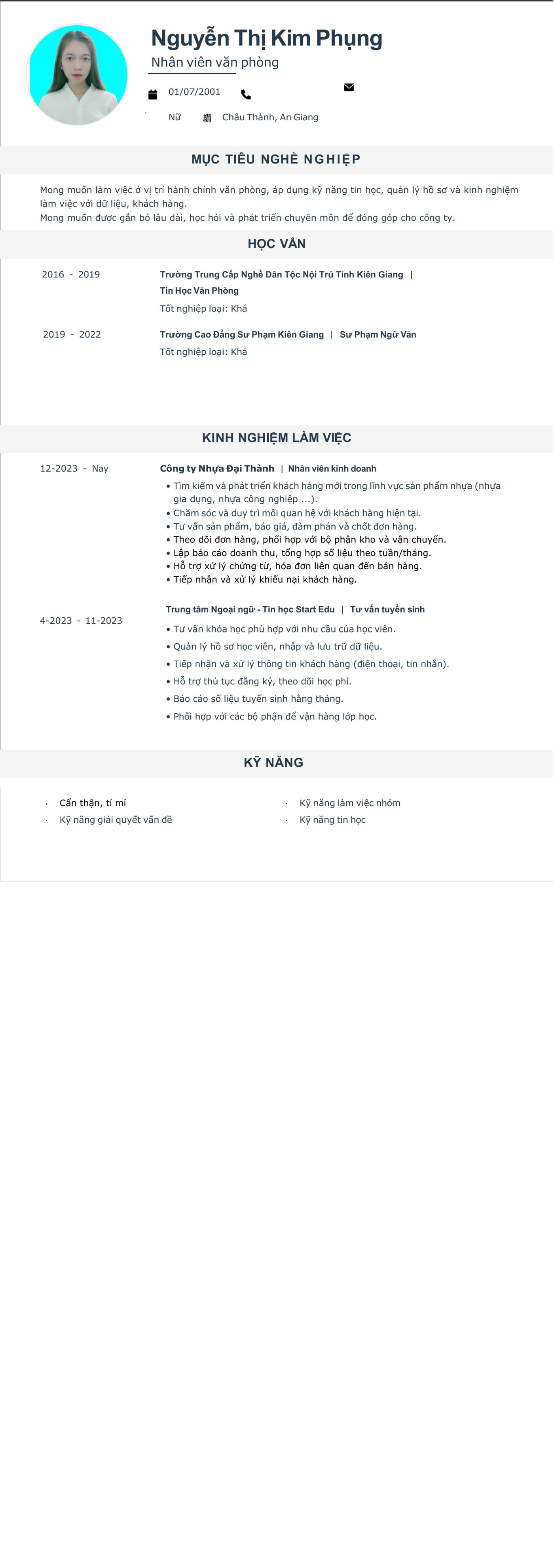 Nguyễn Thị Kim Phụng
Nhân viên văn phòng

01/07/2001

Nữ
Châu Thành, An Giang

MỤC TIÊU NGHỀ NGHIỆP

Mong muốn làm việc ở vị trí hành chính văn phòng, áp dụng kỹ năng tin học, quản lý hồ sơ và kinh nghiệm làm việc với dữ liệu, khách hàng.
Mong muốn được gắn bó lâu dài, học hỏi và phát triển chuyên môn để đóng góp cho công ty.

HỌC VẤN

2016 - 2019
Trường Trung Cấp Nghề Dân Tộc Nội Trú Tỉnh Kiên Giang | Tin Học Văn Phòng
Tốt nghiệp loại: Khá

2019 - 2022
Trường Cao Đẳng Sư Phạm Kiên Giang | Sư Phạm Ngữ Văn
Tốt nghiệp loại: Khá

KINH NGHIỆM LÀM VIỆC

12-2023 - Nay
Công ty Nhựa Đại Thành | Nhân viên kinh doanh
• Tìm kiếm và phát triển khách hàng mới trong lĩnh vực sản phẩm nhựa (nhựa gia dụng, nhựa công nghiệp ...).
• Chăm sóc và duy trì mối quan hệ với khách hàng hiện tại.
• Tư vấn sản phẩm, báo giá, đàm phán và chốt đơn hàng.
• Theo dõi đơn hàng, phối hợp với bộ phận kho và vận chuyển.
• Lập báo cáo doanh thu, tổng hợp số liệu theo tuần/tháng.
• Hỗ trợ xử lý chứng từ, hóa đơn liên quan đến bán hàng.
• Tiếp nhận và xử lý khiếu nại khách hàng.

4-2023 - 11-2023
Trung tâm Ngoại ngữ - Tin học Start Edu | Tư vấn tuyển sinh
• Tư vấn khóa học phù hợp với nhu cầu của học viên.
• Quản lý hồ sơ học viên, nhập và lưu trữ dữ liệu.
• Tiếp nhận và xử lý thông tin khách hàng (điện thoại, tin nhắn).
• Hỗ trợ thủ tục đăng ký, theo dõi học phí.
• Báo cáo số liệu tuyển sinh hằng tháng.
• Phối hợp với các bộ phận để vận hàng lớp học.

KỸ NĂNG

· Cẩn thận, tỉ mỉ
· Kỹ năng giải quyết vấn đề
· Kỹ năng làm việc nhóm
· Kỹ năng tin học